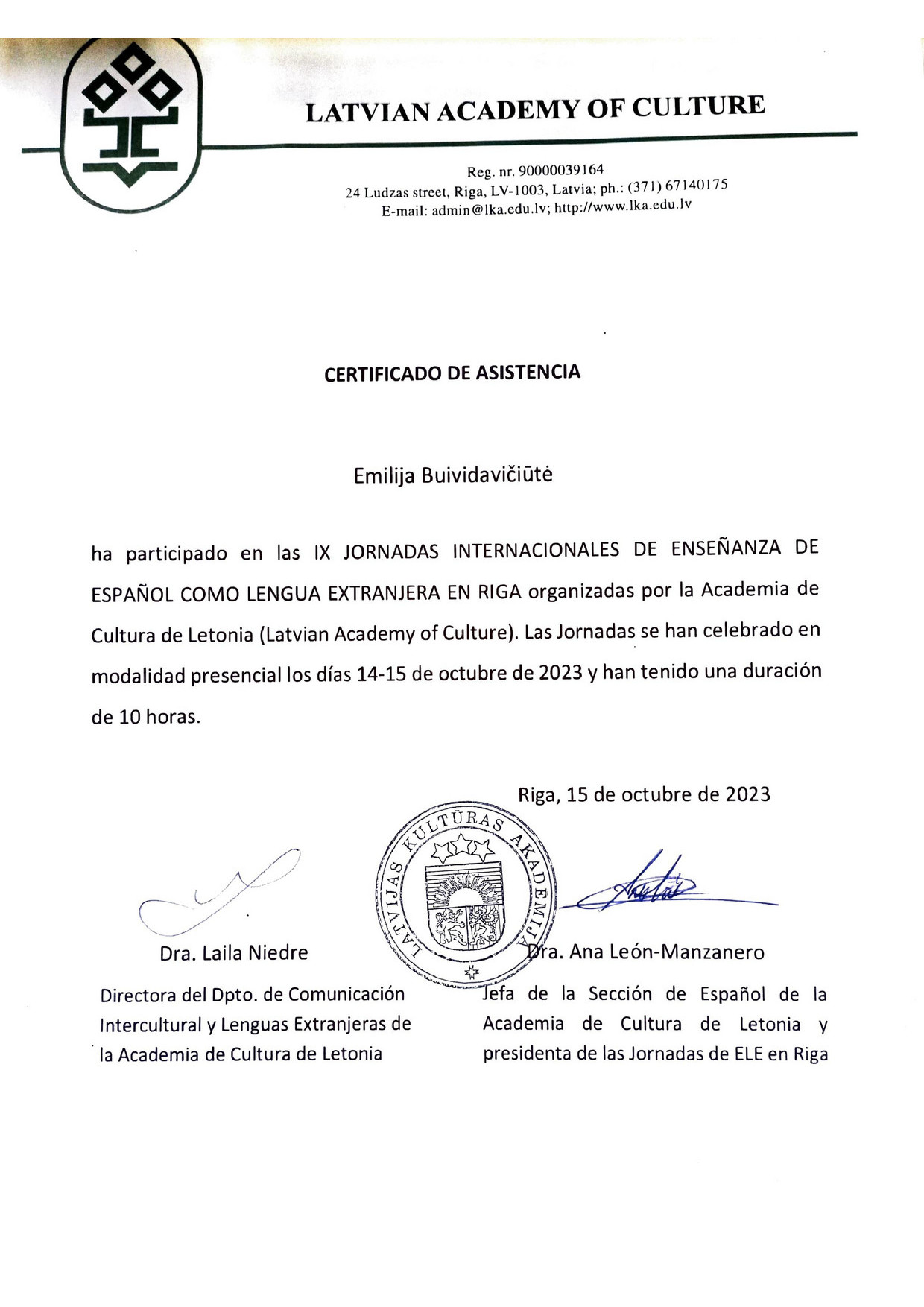 LATVIAN ACADEMY OF CULTURE

Reg. nr. 90000039164
24 Ludzas street, Riga, LV-1003, Latvia; ph.: (371) 67140175
E-mail: admin@lka.edu.lv; http://www.lka.edu.lv

CERTIFICADO DE ASISTENCIA

Emilija Buividavičiūtė

ha participado en las IX JORNADAS INTERNACIONALES DE ENSEÑANZA DE ESPAÑOL COMO LENGUA EXTRANJERA EN RIGA organizadas por la Academia de Cultura de Letonia (Latvian Academy of Culture). Las Jornadas se han celebrado en modalidad presencial los días 14-15 de octubre de 2023 y han tenido una duración de 10 horas.

Riga, 15 de octubre de 2023

LATVIJAS KULTŪRAS AKADĒMIJA

Dra. Laila Niedre
Directora del Dpto. de Comunicación Intercultural y Lenguas Extranjeras de la Academia de Cultura de Letonia

Dra. Ana León-Manzanero
Jefa de la Sección de Español de la Academia de Cultura de Letonia y presidenta de las Jornadas de ELE en Riga